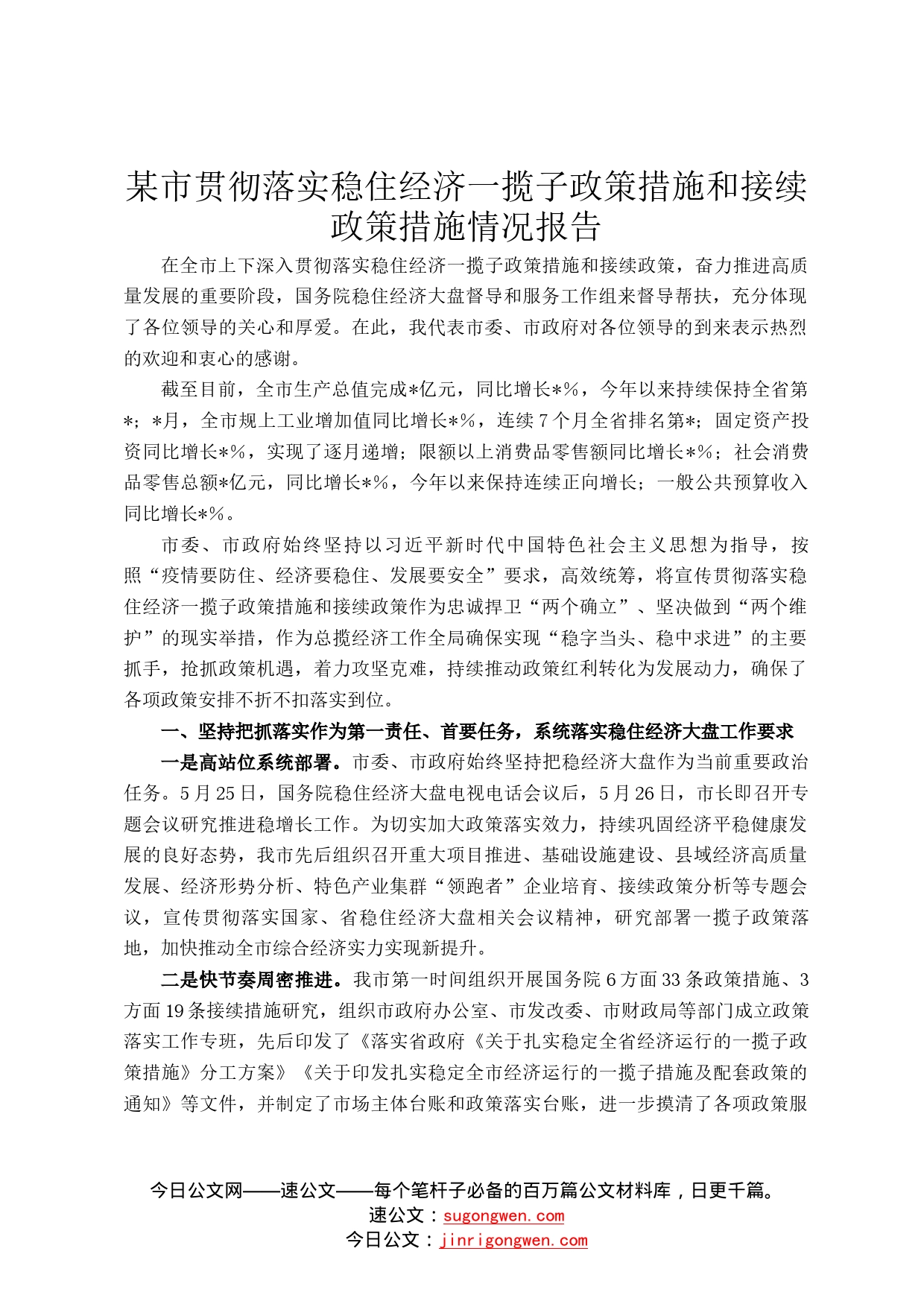 某市贯彻落实稳住经济一揽子政策措施和接续政策措施情况报告

在全市上下深入贯彻落实稳住经济一揽子政策措施和接续政策，奋力推进高质量发展的重要阶段，国务院稳住经济大盘督导和服务工作组来督导帮扶，充分体现了各位领导的关心和厚爱。在此，我代表市委、市政府对各位领导的到来表示热烈的欢迎和衷心的感谢。

截至目前，全市生产总值完成*亿元，同比增长*%，今年以来持续保持全省第*；*月，全市规上工业增加值同比增长*%，连续7个月全省排名第*；固定资产投资同比增长*%，实现了逐月递增；限额以上消费品零售额同比增长*%；社会消费品零售总额*亿元，同比增长*%，今年以来保持连续正向增长；一般公共预算收入同比增长*%。

市委、市政府始终坚持以习近平新时代中国特色社会主义思想为指导，按照“疫情要防住、经济要稳住、发展要安全”要求，高效统筹，将宣传贯彻落实稳住经济一揽子政策措施和接续政策作为忠诚捍卫“两个确立”、坚决做到“两个维护”的现实举措，作为总揽经济工作全局确保实现“稳字当头、稳中求进”的主要抓手，抢抓政策机遇，着力攻坚克难，持续推动政策红利转化为发展动力，确保了各项政策安排不折不扣落实到位。

一、坚持把抓落实作为第一责任、首要任务，系统落实稳住经济大盘工作要求

一是高站位系统部署。市委、市政府始终坚持把稳经济大盘作为当前重要政治任务。5月25日，国务院稳住经济大盘电视电话会议后，5月26日，市长即召开专题会议研究推进稳增长工作。为切实加大政策落实效力，持续巩固经济平稳健康发展的良好态势，我市先后组织召开重大项目推进、基础设施建设、县域经济高质量发展、经济形势分析、特色产业集群“领跑者”企业培育、接续政策分析等专题会议，宣传贯彻落实国家、省稳住经济大盘相关会议精神，研究部署一揽子政策落地，加快推动全市综合经济实力实现新提升。

二是快节奏周密推进。我市第一时间组织开展国务院6方面33条政策措施、3方面19条接续措施研究，组织市政府办公室、市发改委、市财政局等部门成立政策落实工作专班，先后印发了《落实省政府《关于扎实稳定全省经济运行的一揽子政策措施》分工方案》《关于印发扎实稳定全市经济运行的一揽子措施及配套政策的通知》等文件，并制定了市场主体台账和政策落实台账，进一步摸清了各项政策服

今日公文网——速公文——每个笔杆子必备的百万篇公文材料库，日更千篇。
速公文：sugongwen.com
今日公文：jinrigongwen.com